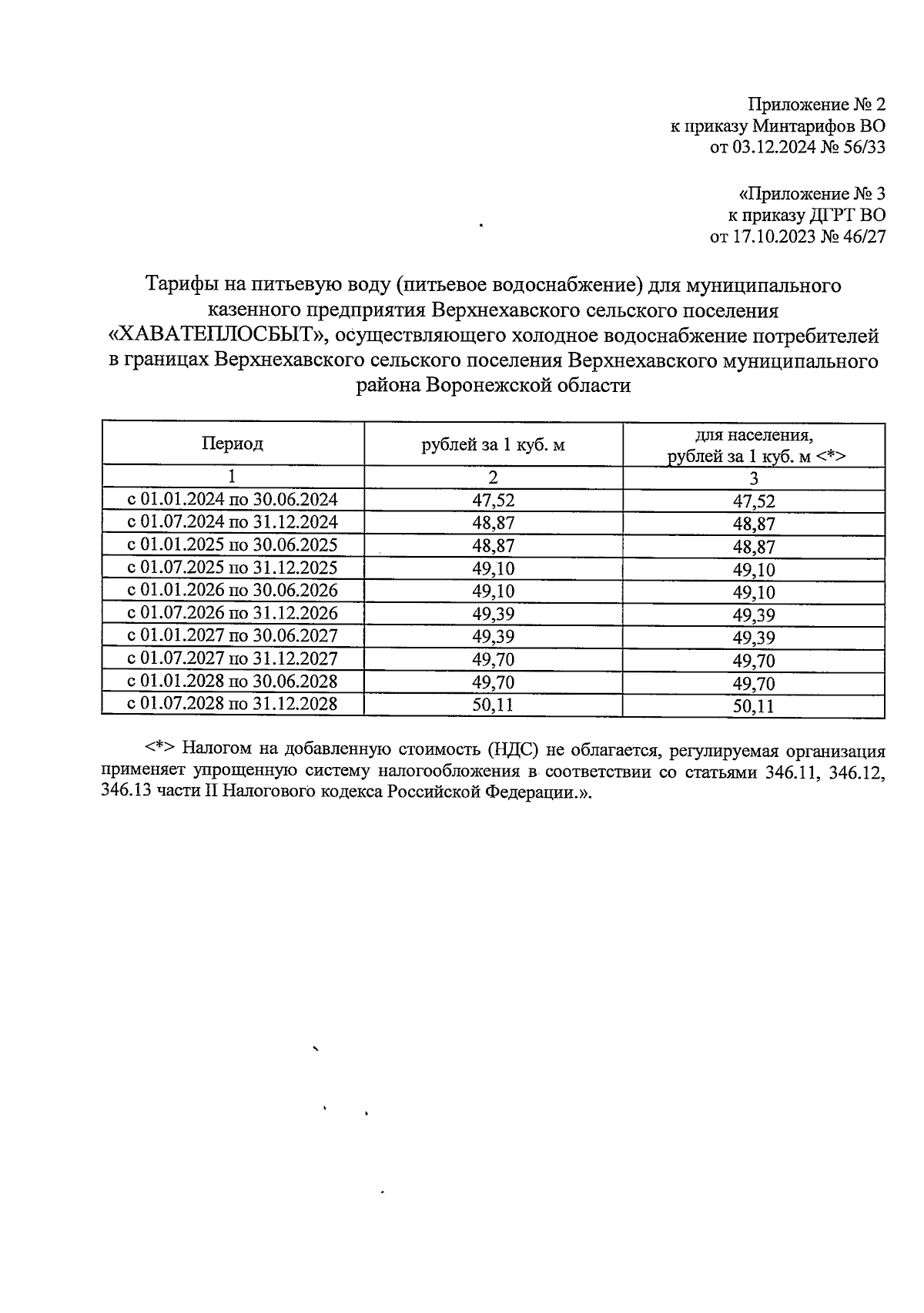 Приложение № 2
к приказу Минтарифов ВО
от 03.12.2024 № 56/33

«Приложение № 3
к приказу ДГРТ ВО
от 17.10.2023 № 46/27

Тарифы на питьевую воду (питьевое водоснабжение) для муниципального казенного предприятия Верхнехавского сельского поселения «ХАВАТЕПЛОСБЫТ», осуществляющего холодное водоснабжение потребителей в границах Верхнехавского сельского поселения Верхнехавского муниципального района Воронежской области

| Период | рублей за 1 куб. м | для населения, рублей за 1 куб. м <*> |
|---|---|---|
| 1 | 2 | 3 |
| с 01.01.2024 по 30.06.2024 | 47,52 | 47,52 |
| с 01.07.2024 по 31.12.2024 | 48,87 | 48,87 |
| с 01.01.2025 по 30.06.2025 | 48,87 | 48,87 |
| с 01.07.2025 по 31.12.2025 | 49,10 | 49,10 |
| с 01.01.2026 по 30.06.2026 | 49,10 | 49,10 |
| с 01.07.2026 по 31.12.2026 | 49,39 | 49,39 |
| с 01.01.2027 по 30.06.2027 | 49,39 | 49,39 |
| с 01.07.2027 по 31.12.2027 | 49,70 | 49,70 |
| с 01.01.2028 по 30.06.2028 | 49,70 | 49,70 |
| с 01.07.2028 по 31.12.2028 | 50,11 | 50,11 |

<*> Налогом на добавленную стоимость (НДС) не облагается, регулируемая организация применяет упрощенную систему налогообложения в соответствии со статьями 346.11, 346.12, 346.13 части II Налогового кодекса Российской Федерации.».